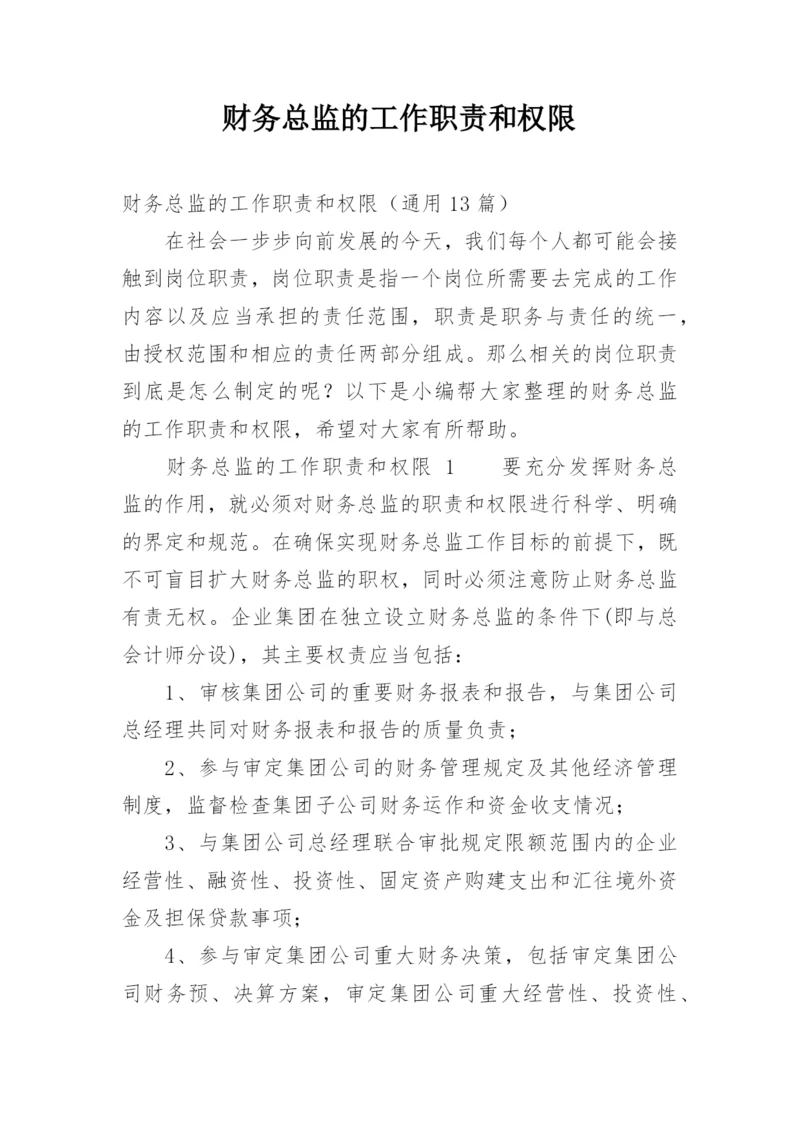 财务总监的工作职责和权限

财务总监的工作职责和权限（通用13篇）

在社会一步步向前发展的今天，我们每个人都可能会接触到岗位职责，岗位职责是指一个岗位所需要去完成的工作内容以及应当承担的责任范围，职责是职务与责任的统一，由授权范围和相应的责任两部分组成。那么相关的岗位职责到底是怎么制定的呢？以下是小编帮大家整理的财务总监的工作职责和权限，希望对大家有所帮助。

财务总监的工作职责和权限 1　　要充分发挥财务总监的作用，就必须对财务总监的职责和权限进行科学、明确的界定和规范。在确保实现财务总监工作目标的前提下，既不可盲目扩大财务总监的职权，同时必须注意防止财务总监有责无权。企业集团在独立设立财务总监的条件下(即与总会计师分设)，其主要权责应当包括：

1、审核集团公司的重要财务报表和报告，与集团公司总经理共同对财务报表和报告的质量负责；

2、参与审定集团公司的财务管理规定及其他经济管理制度，监督检查集团子公司财务运作和资金收支情况；

3、与集团公司总经理联合审批规定限额范围内的企业经营性、融资性、投资性、固定资产购建支出和汇往境外资金及担保贷款事项；

4、参与审定集团公司重大财务决策，包括审定集团公司财务预、决算方案，审定集团公司重大经营性、投资性、